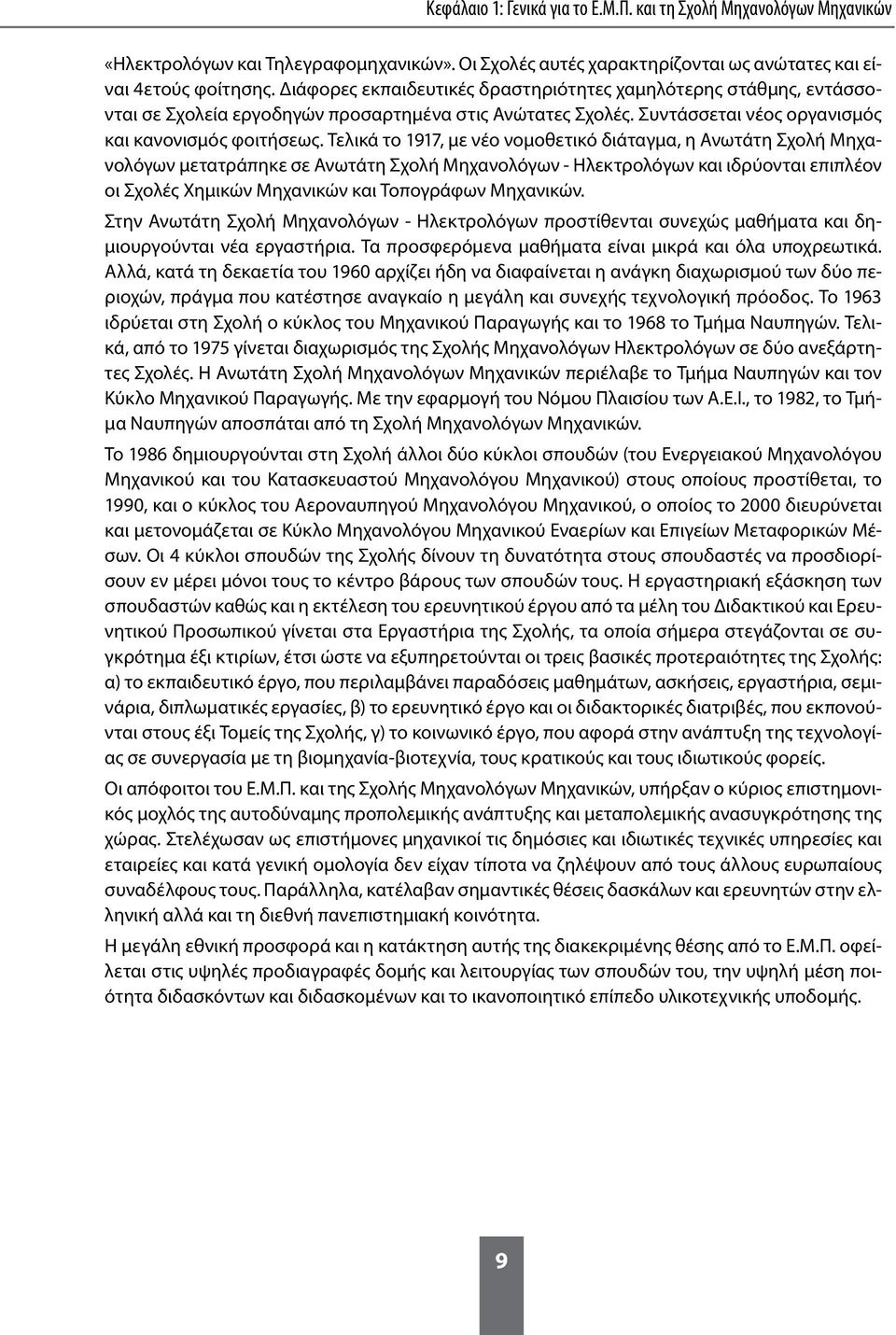 Κεφάλαιο 1: Γενικά για το Ε.Μ.Π. και τη Σχολή Μηχανολόγων Μηχανικών

«Ηλεκτρολόγων και Τηλεγραφομηχανικών». Οι Σχολές αυτές χαρακτηρίζονται ως ανώτατες και είναι 4ετούς φοίτησης. Διάφορες εκπαιδευτικές δραστηριότητες χαμηλότερης στάθμης, εντάσσονται σε Σχολεία εργοδηγών προσαρτημένα στις Ανώτατες Σχολές. Συντάσσεται νέος οργανισμός και κανονισμός φοιτήσεως. Τελικά το 1917, με νέο νομοθετικό διάταγμα, η Ανωτάτη Σχολή Μηχανολόγων μετατράπηκε σε Ανωτάτη Σχολή Μηχανολόγων - Ηλεκτρολόγων και ιδρύονται επιπλέον οι Σχολές Χημικών Μηχανικών και Τοπογράφων Μηχανικών.

Στην Ανωτάτη Σχολή Μηχανολόγων - Ηλεκτρολόγων προστίθενται συνεχώς μαθήματα και δημιουργούνται νέα εργαστήρια. Τα προσφερόμενα μαθήματα είναι μικρά και όλα υποχρεωτικά. Αλλά, κατά τη δεκαετία του 1960 αρχίζει ήδη να διαφαίνεται η ανάγκη διαχωρισμού των δύο περιοχών, πράγμα που κατέστησε αναγκαίο η μεγάλη και συνεχής τεχνολογική πρόοδος. Το 1963 ιδρύεται στη Σχολή ο κύκλος του Μηχανικού Παραγωγής και το 1968 το Τμήμα Ναυπηγών. Τελικά, από το 1975 γίνεται διαχωρισμός της Σχολής Μηχανολόγων Ηλεκτρολόγων σε δύο ανεξάρτητες Σχολές. Η Ανωτάτη Σχολή Μηχανολόγων Μηχανικών περιέλαβε το Τμήμα Ναυπηγών και τον Κύκλο Μηχανικού Παραγωγής. Με την εφαρμογή του Νόμου Πλαισίου των Α.Ε.Ι., το 1982, το Τμήμα Ναυπηγών αποσπάται από τη Σχολή Μηχανολόγων Μηχανικών.

Το 1986 δημιουργούνται στη Σχολή άλλοι δύο κύκλοι σπουδών (του Ενεργειακού Μηχανολόγου Μηχανικού και του Κατασκευαστού Μηχανολόγου Μηχανικού) στους οποίους προστίθεται, το 1990, και ο κύκλος του Αεροναυπηγού Μηχανολόγου Μηχανικού, ο οποίος το 2000 διευρύνεται και μετονομάζεται σε Κύκλο Μηχανολόγου Μηχανικού Εναερίων και Επιγείων Μεταφορικών Μέσων. Οι 4 κύκλοι σπουδών της Σχολής δίνουν τη δυνατότητα στους σπουδαστές να προσδιορίσουν εν μέρει μόνοι τους το κέντρο βάρους των σπουδών τους. Η εργαστηριακή εξάσκηση των σπουδαστών καθώς και η εκτέλεση του ερευνητικού έργου από τα μέλη του Διδακτικού και Ερευνητικού Προσωπικού γίνεται στα Εργαστήρια της Σχολής, τα οποία σήμερα στεγάζονται σε συγκρότημα έξι κτιρίων, έτσι ώστε να εξυπηρετούνται οι τρεις βασικές προτεραιότητες της Σχολής: α) το εκπαιδευτικό έργο, που περιλαμβάνει παραδόσεις μαθημάτων, ασκήσεις, εργαστήρια, σεμινάρια, διπλωματικές εργασίες, β) το ερευνητικό έργο και οι διδακτορικές διατριβές, που εκπονούνται στους έξι Τομείς της Σχολής, γ) το κοινωνικό έργο, που αφορά στην ανάπτυξη της τεχνολογίας σε συνεργασία με τη βιομηχανία-βιοτεχνία, τους κρατικούς και τους ιδιωτικούς φορείς.

Οι απόφοιτοι του Ε.Μ.Π. και της Σχολής Μηχανολόγων Μηχανικών, υπήρξαν ο κύριος επιστημονικός μοχλός της αυτοδύναμης προπολεμικής ανάπτυξης και μεταπολεμικής ανασυγκρότησης της χώρας. Στελέχωσαν ως επιστήμονες μηχανικοί τις δημόσιες και ιδιωτικές τεχνικές υπηρεσίες και εταιρείες και κατά γενική ομολογία δεν είχαν τίποτα να ζηλέψουν από τους άλλους ευρωπαίους συναδέλφους τους. Παράλληλα, κατέλαβαν σημαντικές θέσεις δασκάλων και ερευνητών στην ελληνική αλλά και τη διεθνή πανεπιστημιακή κοινότητα.

Η μεγάλη εθνική προσφορά και η κατάκτηση αυτής της διακεκριμένης θέσης από το Ε.Μ.Π. οφείλεται στις υψηλές προδιαγραφές δομής και λειτουργίας των σπουδών του, την υψηλή μέση ποιότητα διδασκόντων και διδασκομένων και το ικανοποιητικό επίπεδο υλικοτεχνικής υποδομής.

9